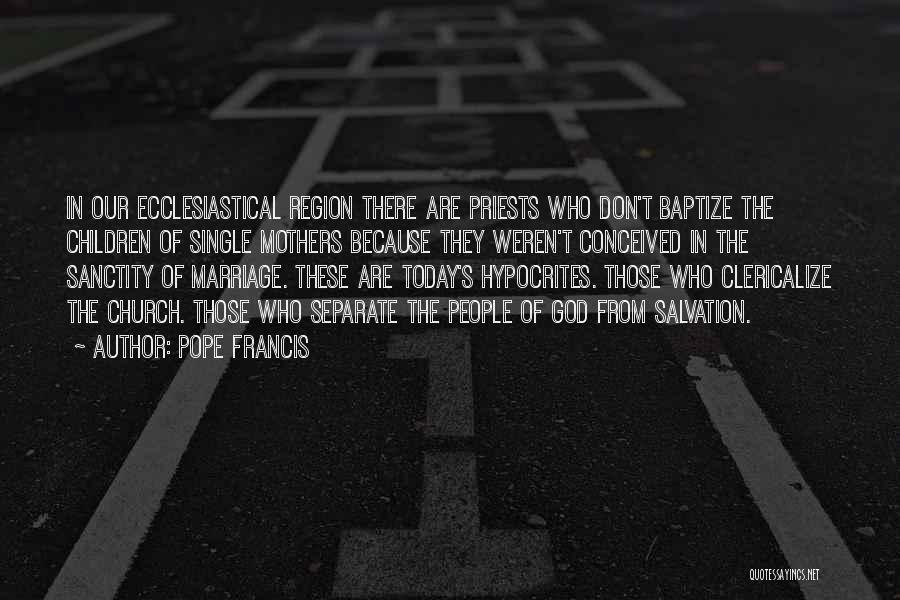 IN OUR ECCLESIASTICAL REGION THERE ARE PRIESTS WHO DON'T BAPTIZE THE CHILDREN OF SINGLE MOTHERS BECAUSE THEY WEREN'T CONCEIVED IN THE SANCTITY OF MARRIAGE. THESE ARE TODAY'S HYPOCRITES. THOSE WHO CLERICALIZE THE CHURCH. THOSE WHO SEPARATE THE PEOPLE OF GOD FROM SALVATION.

~ AUTHOR: POPE FRANCIS

QUOTESSAYINGS.NET